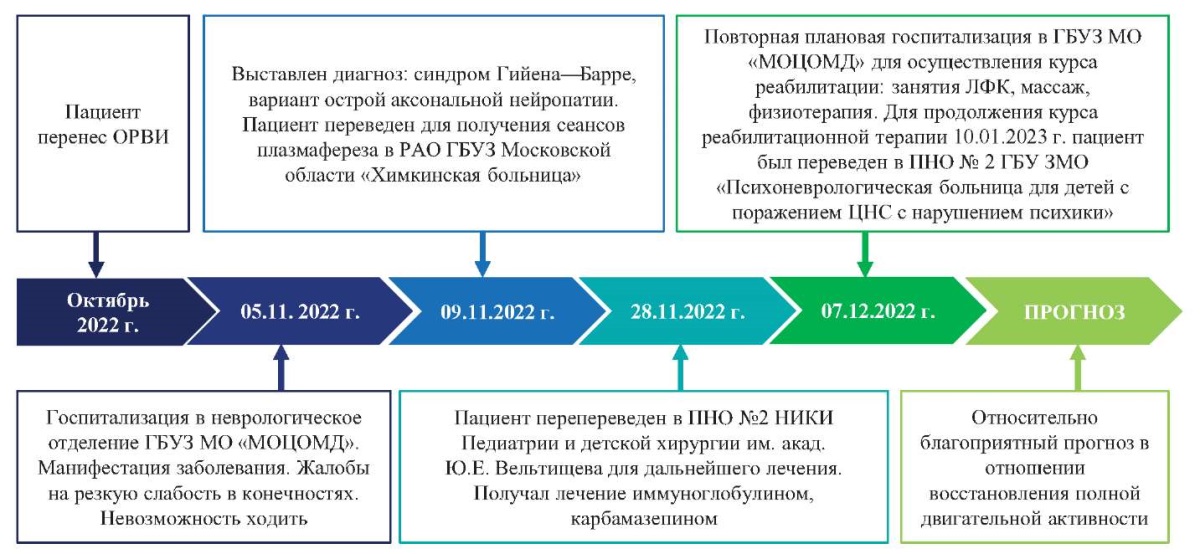 Пациент перенес ОРВИ

Выставлен диагноз: синдром Гийена—Барре, вариант острой аксональной нейропатии. Пациент переведен для получения сеансов плазмафереза в РАО ГБУЗ Московской области «Химкинская больница»

Повторная плановая госпитализация в ГБУЗ МО «МОЦОМД» для осуществления курса реабилитации: занятия ЛФК, массаж, физиотерапия. Для продолжения курса реабилитационной терапии 10.01.2023 г. пациент был переведен в ПНО № 2 ГБУ ЗМО «Психоневрологическая больница для детей с поражением ЦНС с нарушением психики»

Октябрь 2022 г.

05.11. 2022 г.

09.11.2022 г.

28.11.2022 г.

07.12.2022 г.

ПРОГНОЗ

Госпитализация в неврологическое отделение ГБУЗ МО «МОЦОМД». Манифестация заболевания. Жалобы на резкую слабость в конечностях. Невозможность ходить

Пациент перепереведен в ПНО №2 НИКИ Педиатрии и детской хирургии им. акад. Ю.Е. Вельтищева для дальнейшего лечения. Получал лечение иммуноглобулином, карбамазепином

Относительно благоприятный прогноз в отношении восстановления полной двигательной активности